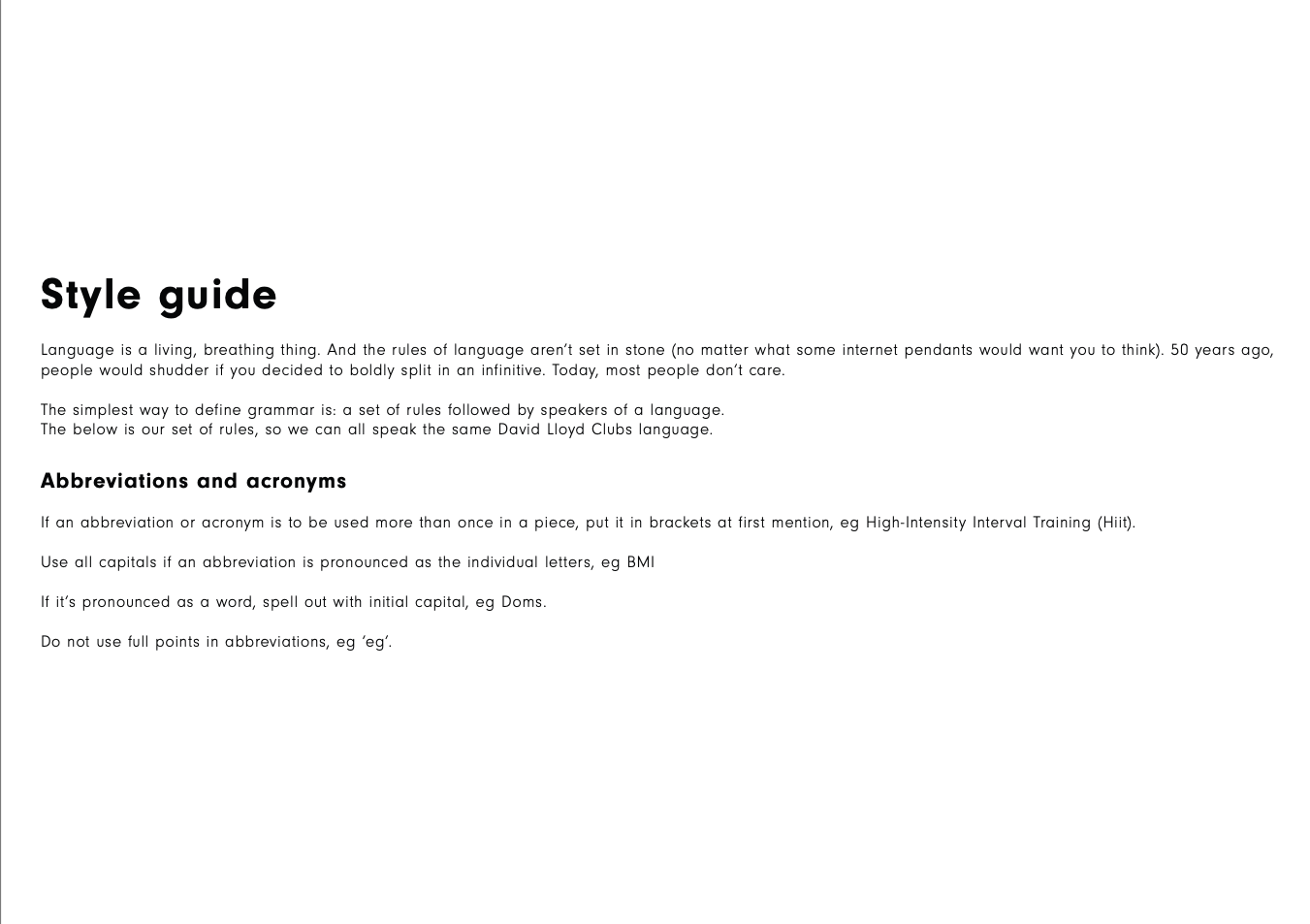 Style guide

Language is a living, breathing thing. And the rules of language aren't set in stone (no matter what some internet pendants would want you to think). 50 years ago, people would shudder if you decided to boldly split in an infinitive. Today, most people don't care.

The simplest way to define grammar is: a set of rules followed by speakers of a language.
The below is our set of rules, so we can all speak the same David Lloyd Clubs language.

Abbreviations and acronyms

If an abbreviation or acronym is to be used more than once in a piece, put it in brackets at first mention, eg High-Intensity Interval Training (Hiit).

Use all capitals if an abbreviation is pronounced as the individual letters, eg BMI

If it's pronounced as a word, spell out with initial capital, eg Doms.

Do not use full points in abbreviations, eg 'eg'.